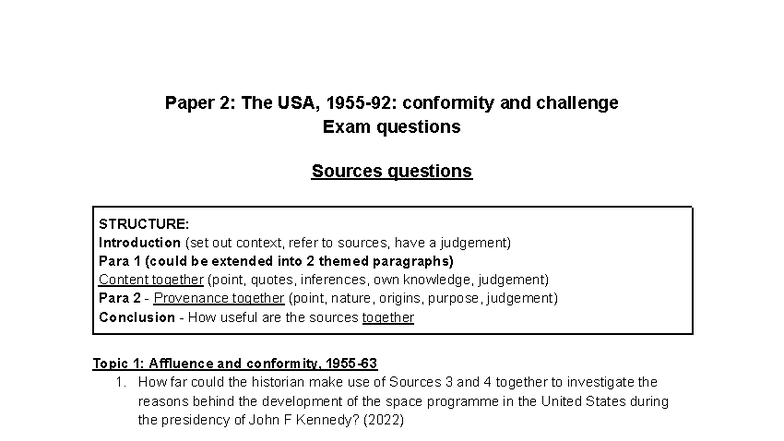 Paper 2: The USA, 1955-92: conformity and challenge
Exam questions

Sources questions

STRUCTURE:
Introduction (set out context, refer to sources, have a judgement)
Para 1 (could be extended into 2 themed paragraphs)
Content together (point, quotes, inferences, own knowledge, judgement)
Para 2 - Provenance together (point, nature, origins, purpose, judgement)
Conclusion - How useful are the sources together

Topic 1: Affluence and conformity, 1955-63

1. How far could the historian make use of Sources 3 and 4 together to investigate the reasons behind the development of the space programme in the United States during the presidency of John F Kennedy? (2022)